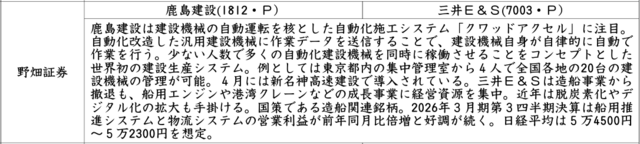 |  | 鹿島建設(1812・P) | 三井E&S(7003・P) |
|---|---|---|
| 野畑証券 | 鹿島建設は建設機械の自動運転を核とした自動化施工システム「クワッドアクセル」に注目。自動化改造した汎用建設機械に作業データを送信することで、建設機械自身が自律的に自動で作業を行う。少ない人数で多くの自動化建設機械を同時に稼働させることをコンセプトとした世界初の建設生産システム。例としては東京都内の集中管理室から4人で全国各地の20台の建設機械の管理が可能。4月には新名神高速建設で導入されている。三井E&Sは造船事業から撤退も、船用エンジンや港湾クレーンなどの成長事業に経営資源を集中。近年は脱炭素化やデジタル化の拡大も手掛ける。国策である造船関連銘柄。2026年3月期第3四半期決算は船用推進システムと物流システムの営業利益が前年同月比倍増と好調が続く。日経平均は5万4500円～5万2300円を想定。 | |